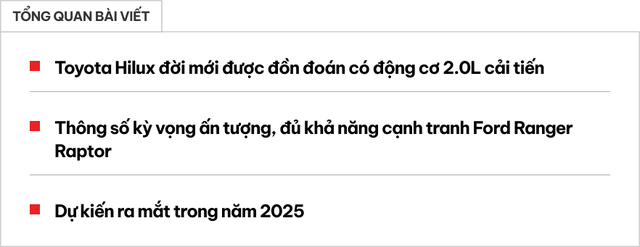 TỔNG QUAN BÀI VIẾT

Toyota Hilux đời mới được đồn đoán có động cơ 2.0L cải tiến

Thông số kỳ vọng ấn tượng, đủ khả năng cạnh tranh Ford Ranger Raptor

Dự kiến ra mắt trong năm 2025